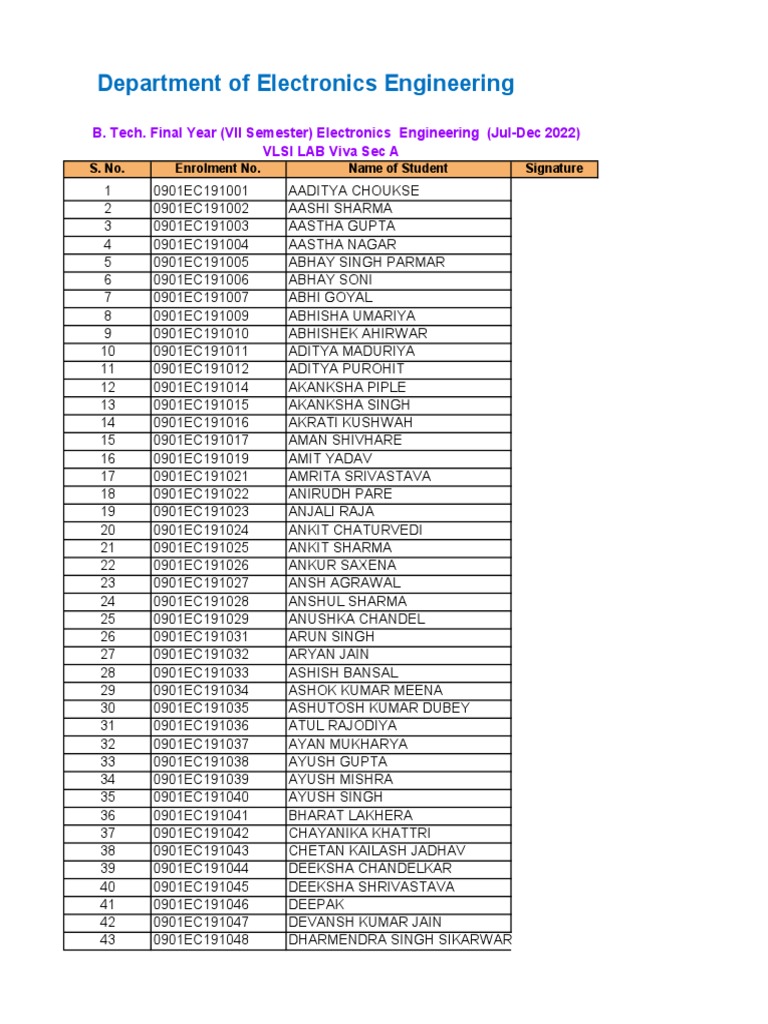 Department of Electronics Engineering

B. Tech. Final Year (VII Semester) Electronics Engineering (Jul-Dec 2022)
VLSI LAB Viva Sec A

| S. No. | Enrolment No. | Name of Student | Signature |
|---|---|---|---|
| 1 | 0901EC191001 | AADITYA CHOUKSE | |
| 2 | 0901EC191002 | AASHI SHARMA | |
| 3 | 0901EC191003 | AASTHA GUPTA | |
| 4 | 0901EC191004 | AASTHA NAGAR | |
| 5 | 0901EC191005 | ABHAY SINGH PARMAR | |
| 6 | 0901EC191006 | ABHAY SONI | |
| 7 | 0901EC191007 | ABHI GOYAL | |
| 8 | 0901EC191009 | ABHISHA UMARIYA | |
| 9 | 0901EC191010 | ABHISHEK AHIRWAR | |
| 10 | 0901EC191011 | ADITYA MADURIYA | |
| 11 | 0901EC191012 | ADITYA PUROHIT | |
| 12 | 0901EC191014 | AKANKSHA PIPLE | |
| 13 | 0901EC191015 | AKANKSHA SINGH | |
| 14 | 0901EC191016 | AKRATI KUSHWAH | |
| 15 | 0901EC191017 | AMAN SHIVHARE | |
| 16 | 0901EC191019 | AMIT YADAV | |
| 17 | 0901EC191021 | AMRITA SRIVASTAVA | |
| 18 | 0901EC191022 | ANIRUDH PARE | |
| 19 | 0901EC191023 | ANJALI RAJA | |
| 20 | 0901EC191024 | ANKIT CHATURVEDI | |
| 21 | 0901EC191025 | ANKIT SHARMA | |
| 22 | 0901EC191026 | ANKUR SAXENA | |
| 23 | 0901EC191027 | ANSH AGRAWAL | |
| 24 | 0901EC191028 | ANSHUL SHARMA | |
| 25 | 0901EC191029 | ANUSHKA CHANDEL | |
| 26 | 0901EC191031 | ARUN SINGH | |
| 27 | 0901EC191032 | ARYAN JAIN | |
| 28 | 0901EC191033 | ASHISH BANSAL | |
| 29 | 0901EC191034 | ASHOK KUMAR MEENA | |
| 30 | 0901EC191035 | ASHUTOSH KUMAR DUBEY | |
| 31 | 0901EC191036 | ATUL RAJODIYA | |
| 32 | 0901EC191037 | AYAN MUKHARYA | |
| 33 | 0901EC191038 | AYUSH GUPTA | |
| 34 | 0901EC191039 | AYUSH MISHRA | |
| 35 | 0901EC191040 | AYUSH SINGH | |
| 36 | 0901EC191041 | BHARAT LAKHERA | |
| 37 | 0901EC191042 | CHAYANIKA KHATTRI | |
| 38 | 0901EC191043 | CHETAN KAILASH JADHAV | |
| 39 | 0901EC191044 | DEEKSHA CHANDELKAR | |
| 40 | 0901EC191045 | DEEKSHA SHRIVASTAVA | |
| 41 | 0901EC191046 | DEEPAK | |
| 42 | 0901EC191047 | DEVANSH KUMAR JAIN | |
| 43 | 0901EC191048 | DHARMENDRA SINGH SIKARWAR | |